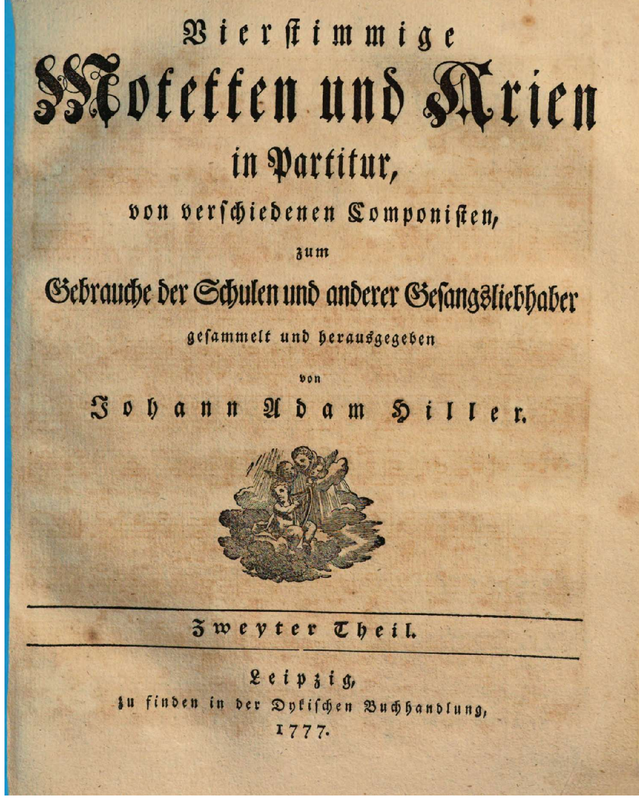 Vierstimmige
Motetten und Arien
in Partitur,
von verschiedenen Componisten,
zum
Gebrauche der Schulen und anderer Gesangsliebhaber
gesammelt und herausgegeben
von
Johann Adam Hiller.

Zweyter Theil.

Leipzig,
zu finden in der Dykischen Buchhandlung,
1777.